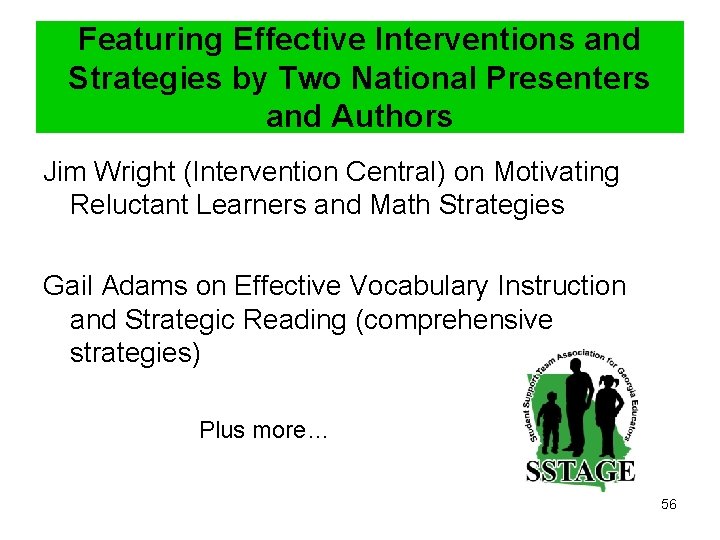 Featuring Effective Interventions and Strategies by Two National Presenters and Authors

Jim Wright (Intervention Central) on Motivating Reluctant Learners and Math Strategies

Gail Adams on Effective Vocabulary Instruction and Strategic Reading (comprehensive strategies)

Plus more…

Student Support Team Association for Georgia Educators

SSTAGE

56